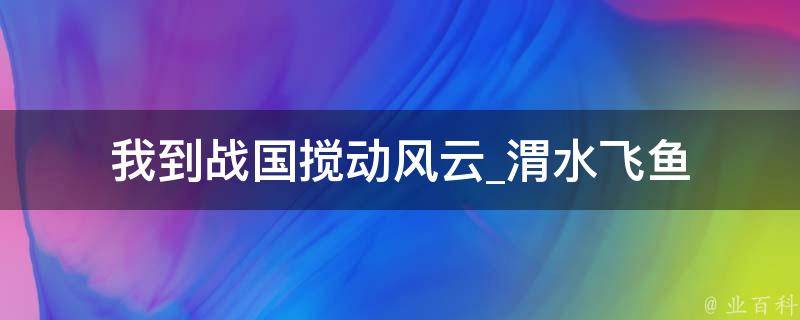 我到战国搅动风云_渭水飞鱼

@ 业百科